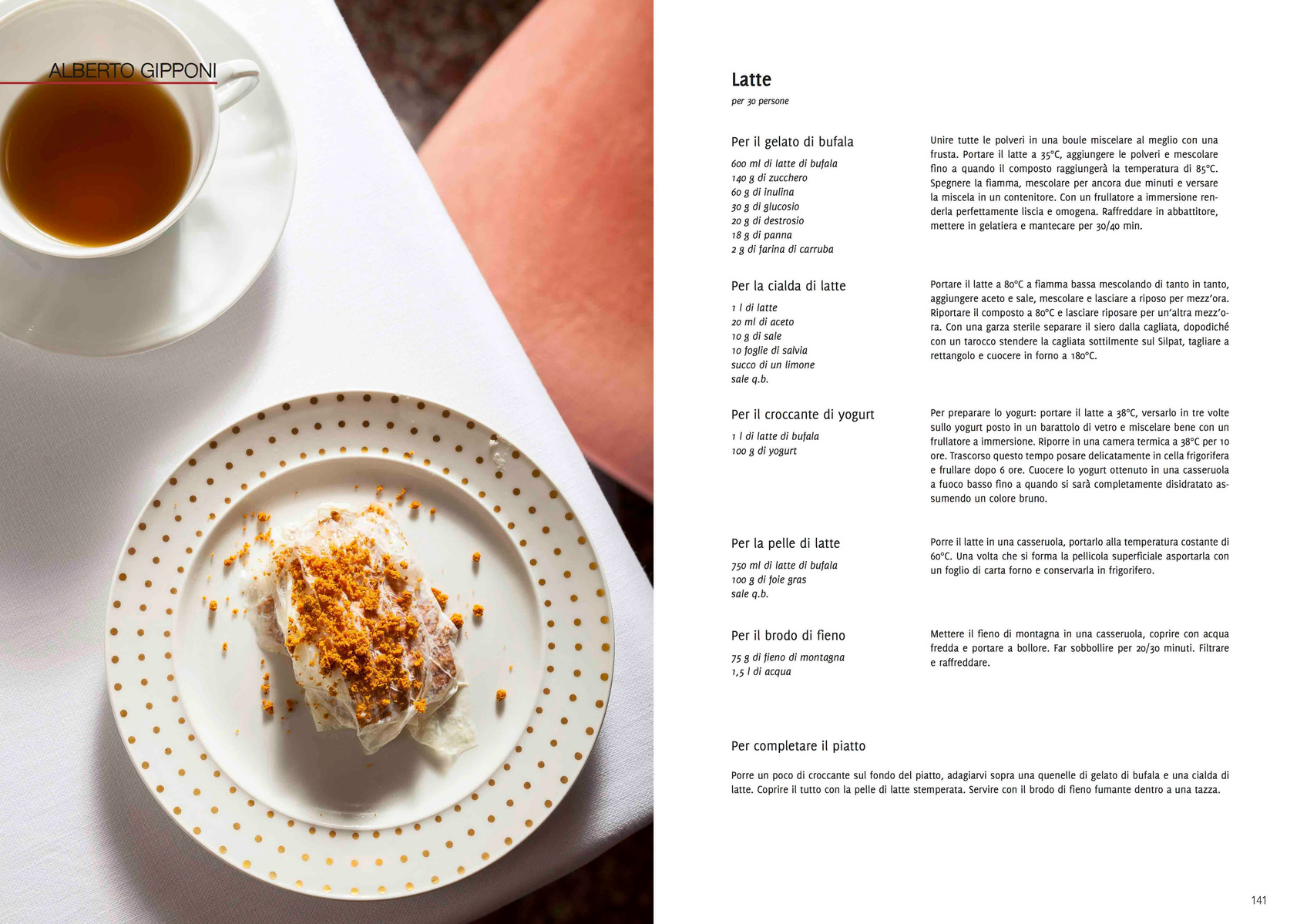 ALBERTO GIPPONI

Latte

per 30 persone

Per il gelato di bufala

600 ml di latte di bufala
140 g di zucchero
60 g di inulina
30 g di glucosio
20 g di destrosio
18 g di panna
2 g di farina di carruba

Unire tutte le polveri in una boule miscelare al meglio con una frusta. Portare il latte a 35°C, aggiungere le polveri e mescolare fino a quando il composto raggiungerà la temperatura di 85°C. Spegnere la fiamma, mescolare per ancora due minuti e versare la miscela in un contenitore. Con un frullatore a immersione renderla perfettamente liscia e omogena. Raffreddare in abbattitore, mettere in gelatiera e mantecare per 30/40 min.

Per la cialda di latte

1 l di latte
20 ml di aceto
10 g di sale
10 foglie di salvia
succo di un limone
sale q.b.

Portare il latte a 80°C a fiamma bassa mescolando di tanto in tanto, aggiungere aceto e sale, mescolare e lasciare a riposo per mezz'ora. Riportare il composto a 80°C e lasciare riposare per un'altra mezz'ora. Con una garza sterile separare il siero dalla cagliata, dopodiché con un tarocco stendere la cagliata sottilmente sul Silpat, tagliare a rettangolo e cuocere in forno a 180°C.

Per il croccante di yogurt

1 l di latte di bufala
100 g di yogurt

Per preparare lo yogurt: portare il latte a 38°C, versarlo in tre volte sullo yogurt posto in un barattolo di vetro e miscelare bene con un frullatore a immersione. Riporre in una camera termica a 38°C per 10 ore. Trascorso questo tempo posare delicatamente in cella frigorifera e frullare dopo 6 ore. Cuocere lo yogurt ottenuto in una casseruola a fuoco basso fino a quando si sarà completamente disidratato assumendo un colore bruno.

Per la pelle di latte

750 ml di latte di bufala
100 g di foie gras
sale q.b.

Porre il latte in una casseruola, portarlo alla temperatura costante di 60°C. Una volta che si forma la pellicola superficiale asportarla con un foglio di carta forno e conservarla in frigorifero.

Per il brodo di fieno

75 g di fieno di montagna
1,5 l di acqua

Mettere il fieno di montagna in una casseruola, coprire con acqua fredda e portare a bollore. Far sobbollire per 20/30 minuti. Filtrare e raffreddare.

Per completare il piatto

Porre un poco di croccante sul fondo del piatto, adagiarvi sopra una quenelle di gelato di bufala e una cialda di latte. Coprire il tutto con la pelle di latte stemperata. Servire con il brodo di fieno fumante dentro a una tazza.

141